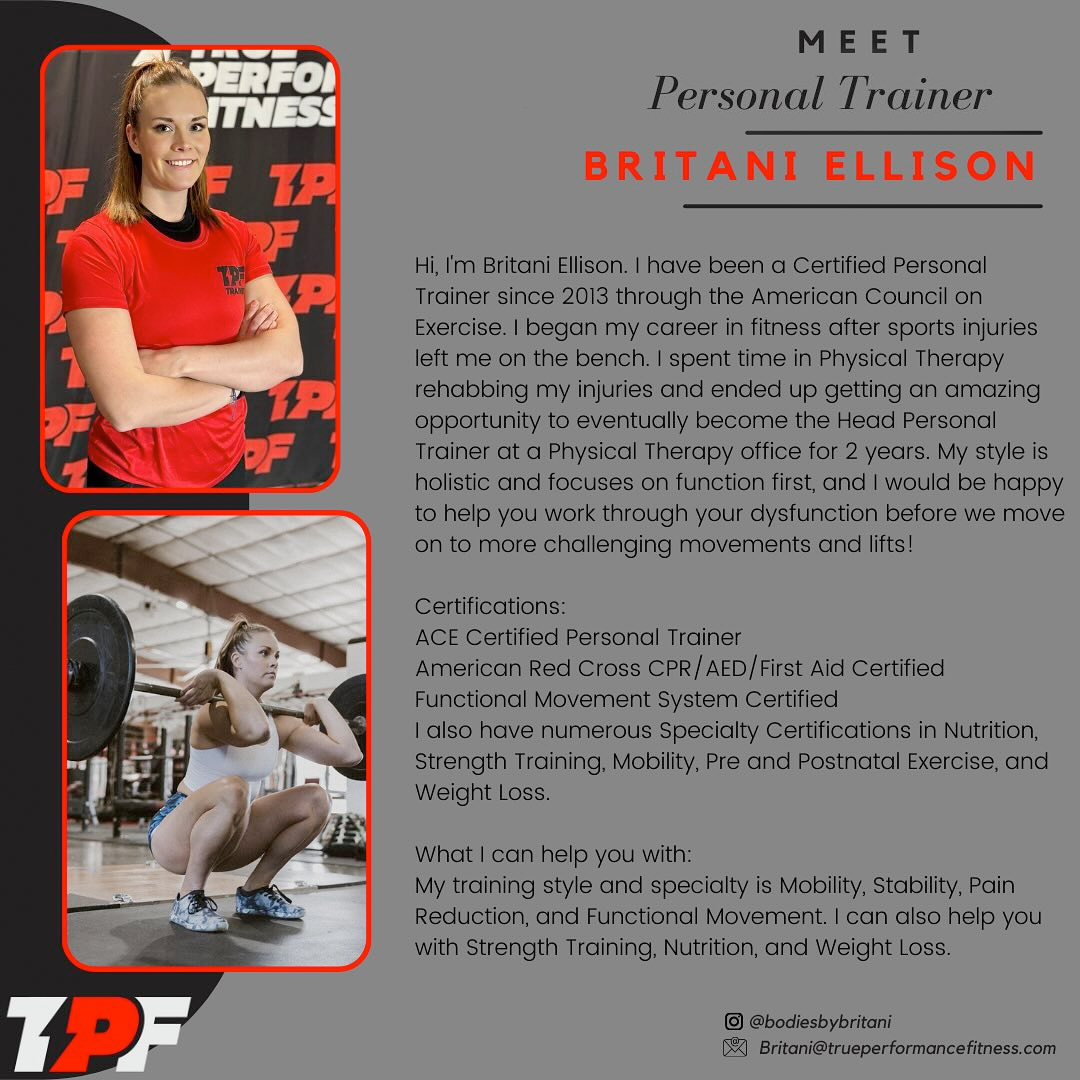 MEET
Personal Trainer
BRITANI ELLISON

Hi, I'm Britani Ellison. I have been a Certified Personal Trainer since 2013 through the American Council on Exercise. I began my career in fitness after sports injuries left me on the bench. I spent time in Physical Therapy rehabbing my injuries and ended up getting an amazing opportunity to eventually become the Head Personal Trainer at a Physical Therapy office for 2 years. My style is holistic and focuses on function first, and I would be happy to help you work through your dysfunction before we move on to more challenging movements and lifts!

Certifications:
ACE Certified Personal Trainer
American Red Cross CPR/AED/First Aid Certified
Functional Movement System Certified
I also have numerous Specialty Certifications in Nutrition, Strength Training, Mobility, Pre and Postnatal Exercise, and Weight Loss.

What I can help you with:
My training style and specialty is Mobility, Stability, Pain Reduction, and Functional Movement. I can also help you with Strength Training, Nutrition, and Weight Loss.

TPF

@bodiesbybritani
Britani@trueperformancefitness.com